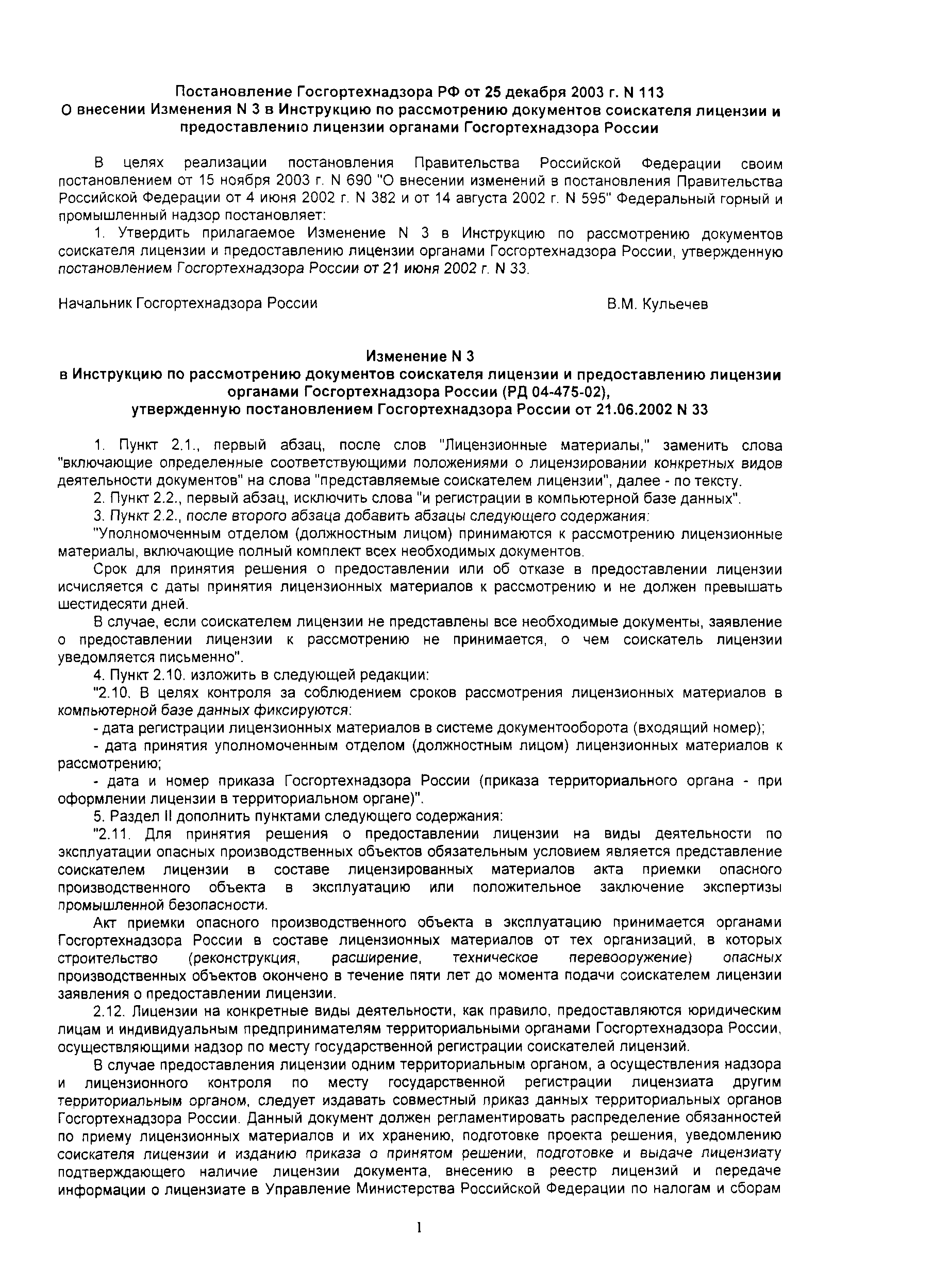 Постановление Госгортехнадзора РФ от 25 декабря 2003 г. N 113
О внесении Изменения N 3 в Инструкцию по рассмотрению документов соискателя лицензии и предоставлению лицензии органами Госгортехнадзора России

В целях реализации постановления Правительства Российской Федерации своим постановлением от 15 ноября 2003 г. N 690 "О внесении изменений в постановления Правительства Российской Федерации от 4 июня 2002 г. N 382 и от 14 августа 2002 г. N 595" Федеральный горный и промышленный надзор постановляет:

1. Утвердить прилагаемое Изменение N 3 в Инструкцию по рассмотрению документов соискателя лицензии и предоставлению лицензии органами Госгортехнадзора России, утвержденную постановлением Госгортехнадзора России от 21 июня 2002 г. N 33.

Начальник Госгортехнадзора России В.М. Кульечев

Изменение N 3
в Инструкцию по рассмотрению документов соискателя лицензии и предоставлению лицензии органами Госгортехнадзора России (РД 04-475-02),
утвержденную постановлением Госгортехнадзора России от 21.06.2002 N 33

1. Пункт 2.1., первый абзац, после слов "Лицензионные материалы," заменить слова "включающие определенные соответствующими положениями о лицензировании конкретных видов деятельности документов" на слова "представляемые соискателем лицензии", далее - по тексту.

2. Пункт 2.2., первый абзац, исключить слова "и регистрации в компьютерной базе данных".

3. Пункт 2.2., после второго абзаца добавить абзацы следующего содержания:

"Уполномоченным отделом (должностным лицом) принимаются к рассмотрению лицензионные материалы, включающие полный комплект всех необходимых документов.

Срок для принятия решения о предоставлении или об отказе в предоставлении лицензии исчисляется с даты принятия лицензионных материалов к рассмотрению и не должен превышать шестидесяти дней.

В случае, если соискателем лицензии не представлены все необходимые документы, заявление о предоставлении лицензии к рассмотрению не принимается, о чем соискатель лицензии уведомляется письменно".

4. Пункт 2.10. изложить в следующей редакции:

"2.10. В целях контроля за соблюдением сроков рассмотрения лицензионных материалов в компьютерной базе данных фиксируются:

- дата регистрации лицензионных материалов в системе документооборота (входящий номер);

- дата принятия уполномоченным отделом (должностным лицом) лицензионных материалов к рассмотрению;

- дата и номер приказа Госгортехнадзора России (приказа территориального органа - при оформлении лицензии в территориальном органе)".

5. Раздел II дополнить пунктами следующего содержания:

"2.11. Для принятия решения о предоставлении лицензии на виды деятельности по эксплуатации опасных производственных объектов обязательным условием является представление соискателем лицензии в составе лицензированных материалов акта приемки опасного производственного объекта в эксплуатацию или положительное заключение экспертизы промышленной безопасности.

Акт приемки опасного производственного объекта в эксплуатацию принимается органами Госгортехнадзора России в составе лицензионных материалов от тех организаций, в которых строительство (реконструкция, расширение, техническое перевооружение) опасных производственных объектов окончено в течение пяти лет до момента подачи соискателем лицензии заявления о предоставлении лицензии.

2.12. Лицензии на конкретные виды деятельности, как правило, предоставляются юридическим лицам и индивидуальным предпринимателям территориальными органами Госгортехнадзора России, осуществляющими надзор по месту государственной регистрации соискателей лицензий.

В случае предоставления лицензии одним территориальным органом, а осуществления надзора и лицензионного контроля по месту государственной регистрации лицензиата другим территориальным органом, следует издавать совместный приказ данных территориальных органов Госгортехнадзора России. Данный документ должен регламентировать распределение обязанностей по приему лицензионных материалов и их хранению, подготовке проекта решения, уведомлению соискателя лицензии и изданию приказа о принятом решении, подготовке и выдаче лицензиату подтверждающего наличие лицензии документа, внесению в реестр лицензий и передаче информации о лицензиате в Управление Министерства Российской Федерации по налогам и сборам

1